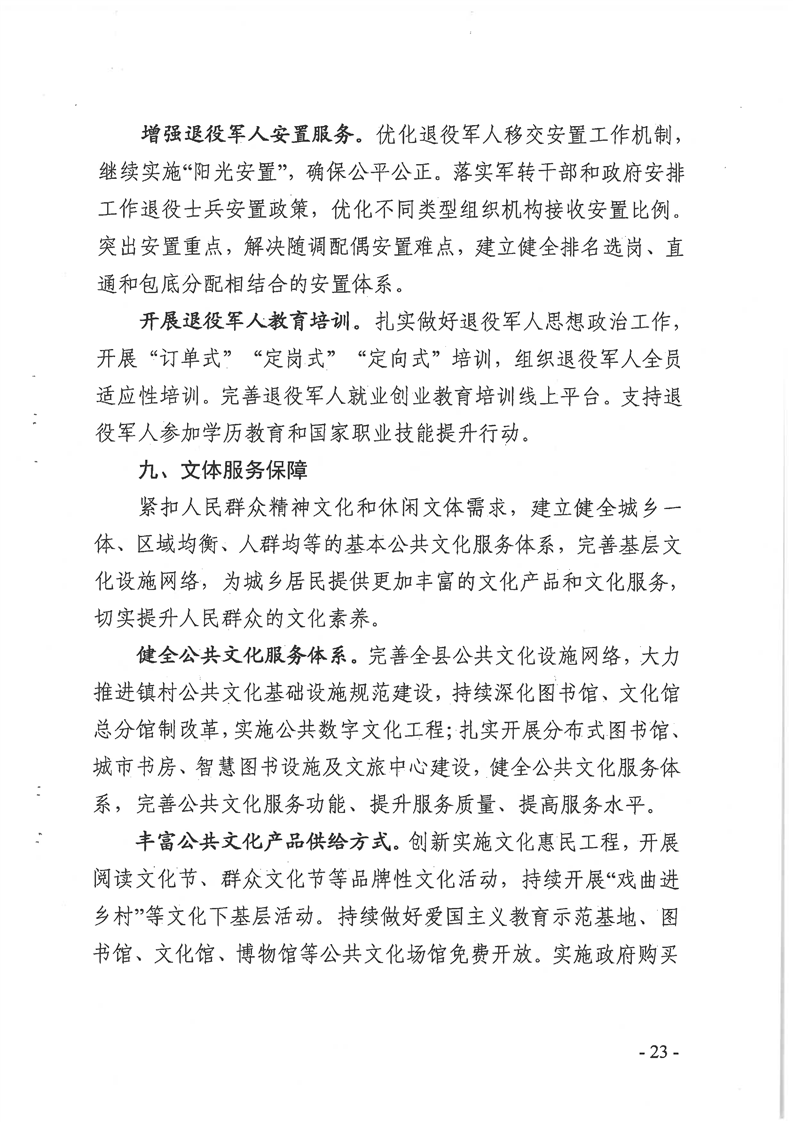 增强退役军人安置服务。优化退役军人移交安置工作机制，继续实施“阳光安置”，确保公平公正。落实军转干部和政府安排工作退役士兵安置政策，优化不同类型组织机构接收安置比例。突出安置重点，解决随调配偶安置难点，建立健全排名选岗、直通和包底分配相结合的安置体系。

开展退役军人教育培训。扎实做好退役军人思想政治工作，开展“订单式”“定岗式”“定向式”培训，组织退役军人全员适应性培训。完善退役军人就业创业教育培训线上平台。支持退役军人参加学历教育和国家职业技能提升行动。

九、文体服务保障

紧扣人民群众精神文化和休闲文体需求，建立健全城乡一体、区域均衡、人群均等的基本公共文化服务体系，完善基层文化设施网络，为城乡居民提供更加丰富的文化产品和文化服务，切实提升人民群众的文化素养。

健全公共文化服务体系。完善全县公共文化设施网络，大力推进镇村公共文化基础设施规范建设，持续深化图书馆、文化馆总分馆制改革，实施公共数字文化工程；扎实开展分布式图书馆、城市书房、智慧图书设施及文旅中心建设，健全公共文化服务体系，完善公共文化服务功能、提升服务质量、提高服务水平。

丰富公共文化产品供给方式。创新实施文化惠民工程，开展阅读文化节、群众文化节等品牌性文化活动，持续开展“戏曲进乡村”等文化下基层活动。持续做好爱国主义教育示范基地、图书馆、文化馆、博物馆等公共文化场馆免费开放。实施政府购买

- 23 -